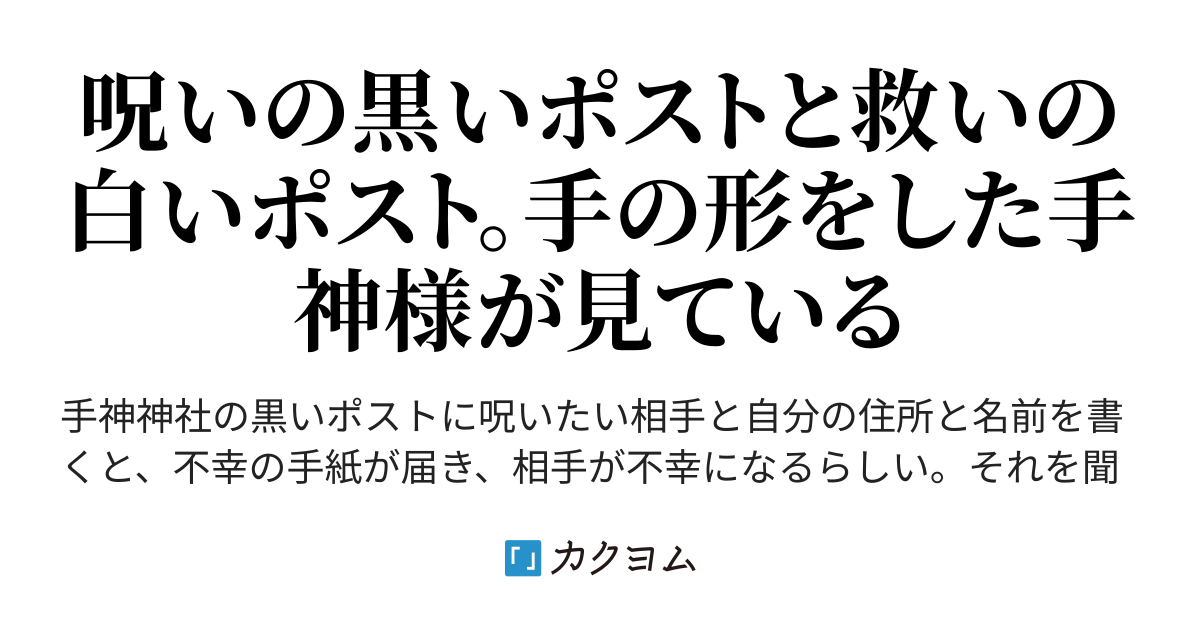 呪いの黒いポストと救いの白いポスト。手の形をした手神様が見ている

手神神社の黒いポストに呪いたい相手と自分の住所と名前を書くと、不幸の手紙が届き、相手が不幸になるらしい。それを聞

カクヨム